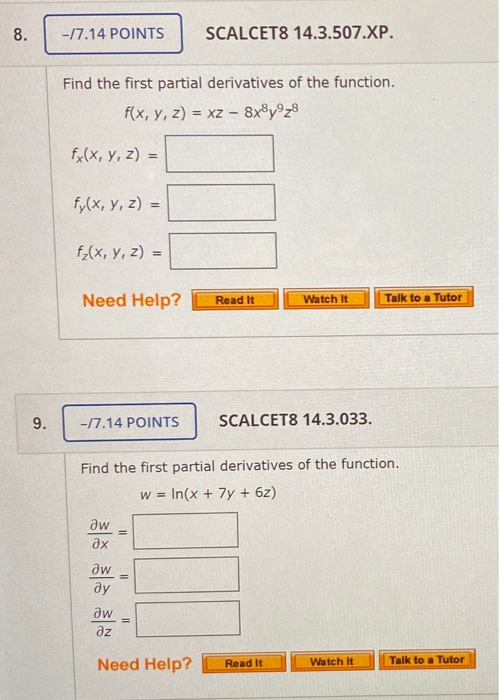 8. -/7.14 POINTS SCALCET8 14.3.507.XP.

Find the first partial derivatives of the function.

$f(x, y, z) = xz - 8x^8y^9z^8$

$f_x(x, y, z) =$

$f_y(x, y, z) =$

$f_z(x, y, z) =$

Need Help? Read It Watch It Talk to a Tutor

9. -/7.14 POINTS SCALCET8 14.3.033.

Find the first partial derivatives of the function.

$w = \ln(x + 7y + 6z)$

$\frac{\partial w}{\partial x} =$

$\frac{\partial w}{\partial y} =$

$\frac{\partial w}{\partial z} =$

Need Help? Read It Watch It Talk to a Tutor